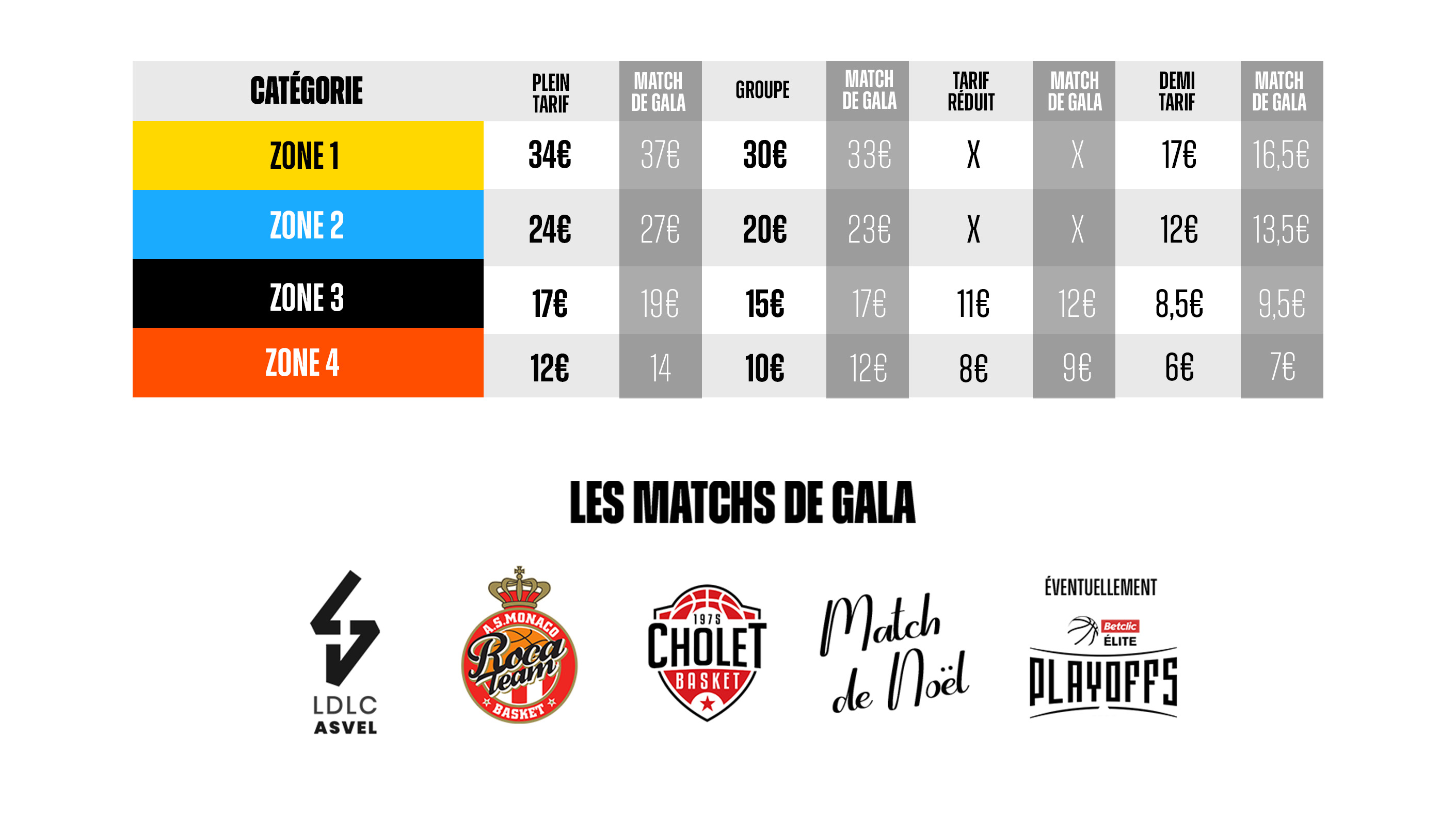 | CATÉGORIE | PLEIN TARIF | MATCH DE GALA | GROUPE | MATCH DE GALA | TARIF RÉDUIT | MATCH DE GALA | DEMI TARIF | MATCH DE GALA |
|---|---|---|---|---|---|---|---|---|
| ZONE 1 | 34€ | 37€ | 30€ | 33€ | X | X | 17€ | 16,5€ |
| ZONE 2 | 24€ | 27€ | 20€ | 23€ | X | X | 12€ | 13,5€ |
| ZONE 3 | 17€ | 19€ | 15€ | 17€ | 11€ | 12€ | 8,5€ | 9,5€ |
| ZONE 4 | 12€ | 14 | 10€ | 12€ | 8€ | 9€ | 6€ | 7€ |

LES MATCHS DE GALA

LDLC ASVEL

A.S.MONACO Roca team BASKET

1975 CHOLET BASKET

Match de Noël

ÉVENTUELLEMENT

Betclic ÉLITE PLAYOFFS